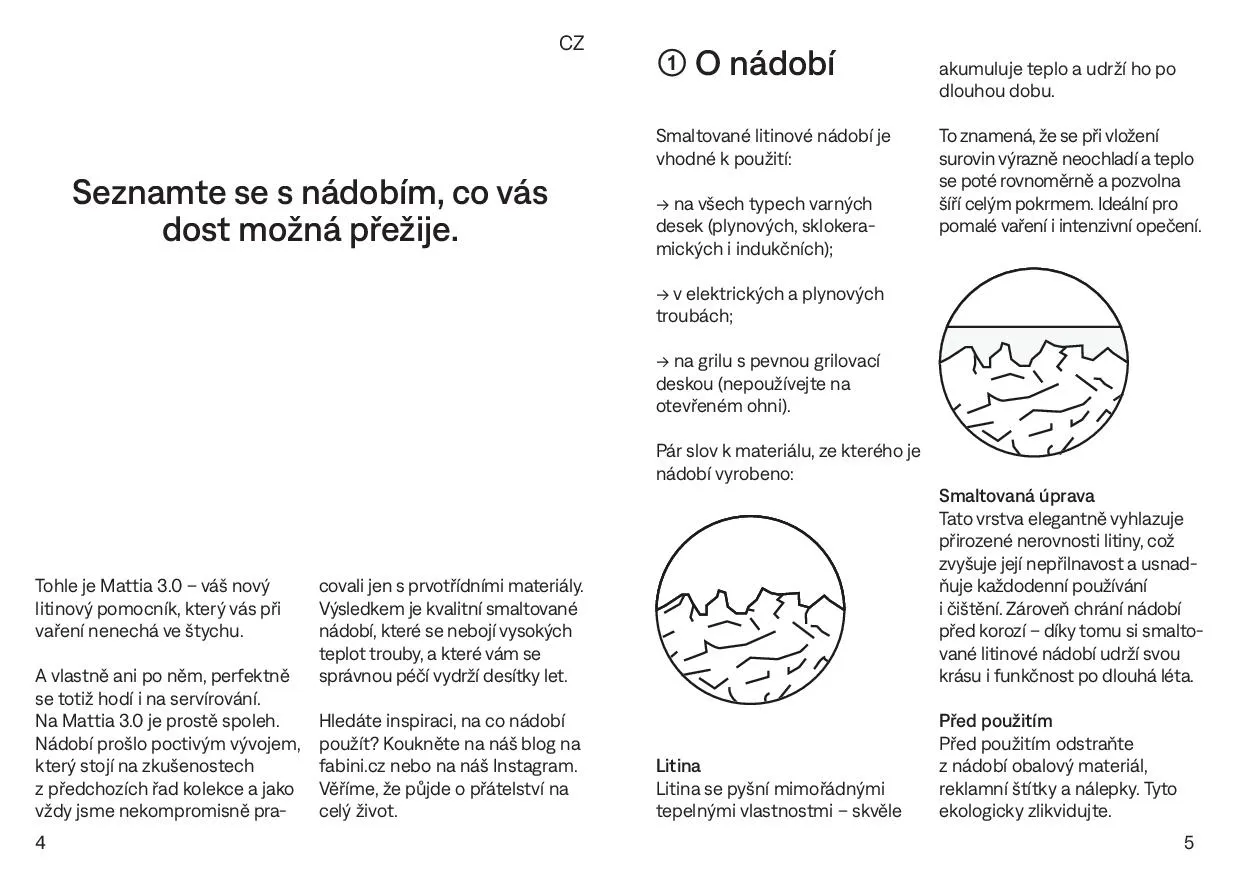 CZ

Seznamte se s nádobím, co vás dost možná přežije.

Tohle je Mattia 3.0 – váš nový litinový pomocník, který vás při vaření nenechá ve štychu.

A vlastně ani po něm, perfektně se totiž hodí i na servírování. Na Mattia 3.0 je prostě spoleh. Nádobí prošlo poctivým vývojem, který stojí na zkušenostech z předchozích řad kolekce a jako vždy jsme nekompromisně pracovali jen s prvotřídními materiály. Výsledkem je kvalitní smaltované nádobí, které se nebojí vysokých teplot trouby, a které vám se správnou péčí vydrží desítky let.

Hledáte inspiraci, na co nádobí použít? Koukněte na náš blog na fabini.cz nebo na náš Instagram. Věříme, že půjde o přátelství na celý život.

4

① O nádobí

Smaltované litinové nádobí je vhodné k použití:

→ na všech typech varných desek (plynových, sklokeramických i indukčních);

→ v elektrických a plynových troubách;

→ na grilu s pevnou grilovací deskou (nepoužívejte na otevřeném ohni).

Pár slov k materiálu, ze kterého je nádobí vyrobeno:

Litina
Litina se pyšní mimořádnými tepelnými vlastnostmi – skvěle akumuluje teplo a udrží ho po dlouhou dobu.

To znamená, že se při vložení surovin výrazně neochladí a teplo se poté rovnoměrně a pozvolna šíří celým pokrmem. Ideální pro pomalé vaření i intenzivní opečení.

Smaltovaná úprava
Tato vrstva elegantně vyhlazuje přirozené nerovnosti litiny, což zvyšuje její nepřilnavost a usnadňuje každodenní používání i čištění. Zároveň chrání nádobí před korozí – díky tomu si smaltované litinové nádobí udrží svou krásu i funkčnost po dlouhá léta.

Před použitím
Před použitím odstraňte z nádobí obalový materiál, reklamní štítky a nálepky. Tyto ekologicky zlikvidujte.

5